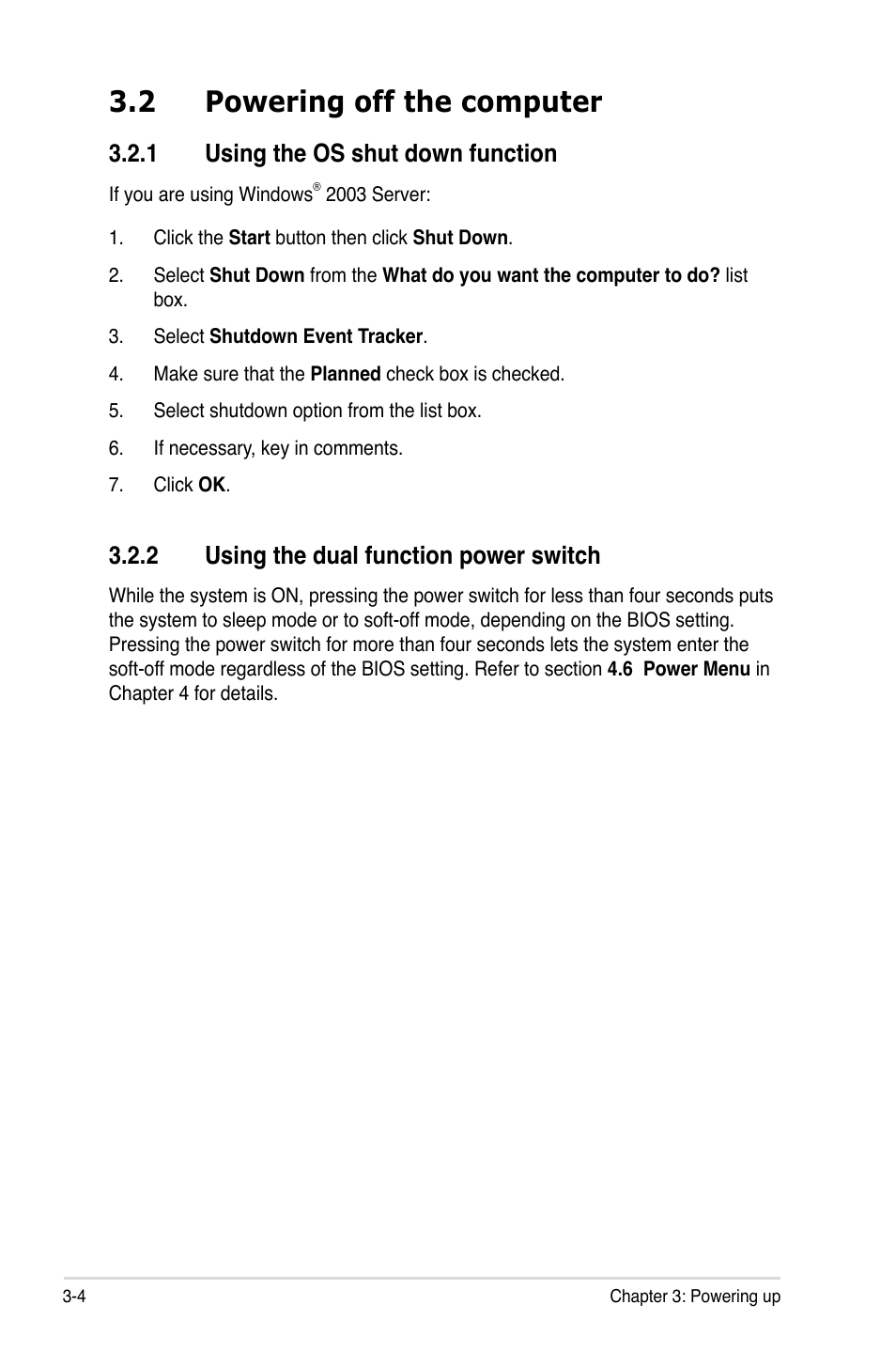 3.2 Powering off the computer

3.2.1 Using the OS shut down function

If you are using Windows® 2003 Server:

1. Click the Start button then click Shut Down.

2. Select Shut Down from the What do you want the computer to do? list box.

3. Select Shutdown Event Tracker.

4. Make sure that the Planned check box is checked.

5. Select shutdown option from the list box.

6. If necessary, key in comments.

7. Click OK.

3.2.2 Using the dual function power switch

While the system is ON, pressing the power switch for less than four seconds puts the system to sleep mode or to soft-off mode, depending on the BIOS setting. Pressing the power switch for more than four seconds lets the system enter the soft-off mode regardless of the BIOS setting. Refer to section 4.6 Power Menu in Chapter 4 for details.

3-4

Chapter 3: Powering up